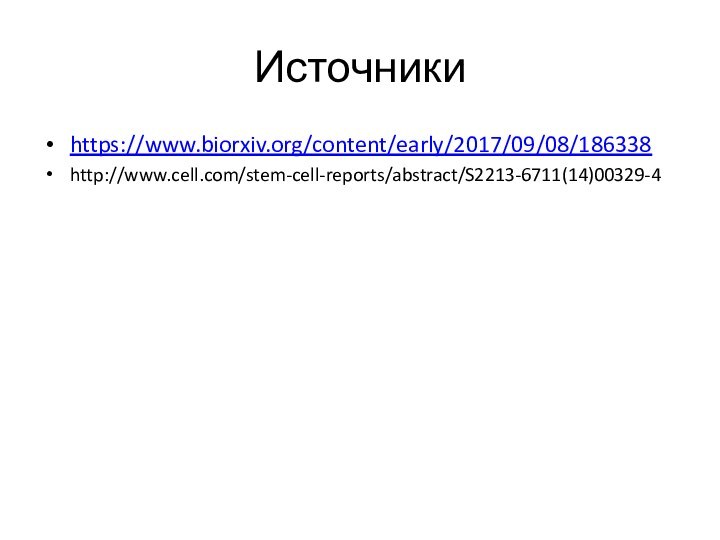 Источники

• https://www.biorxiv.org/content/early/2017/09/08/186338
• http://www.cell.com/stem-cell-reports/abstract/S2213-6711(14)00329-4